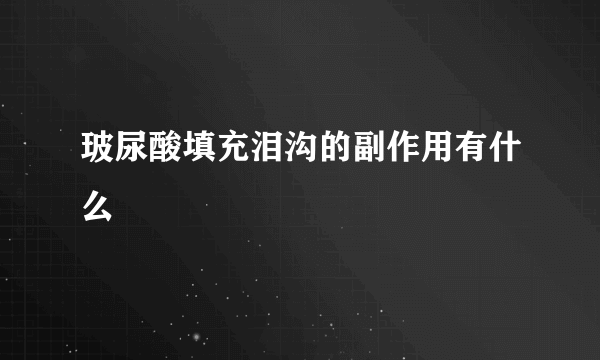 玻尿酸填充泪沟的副作用有什么